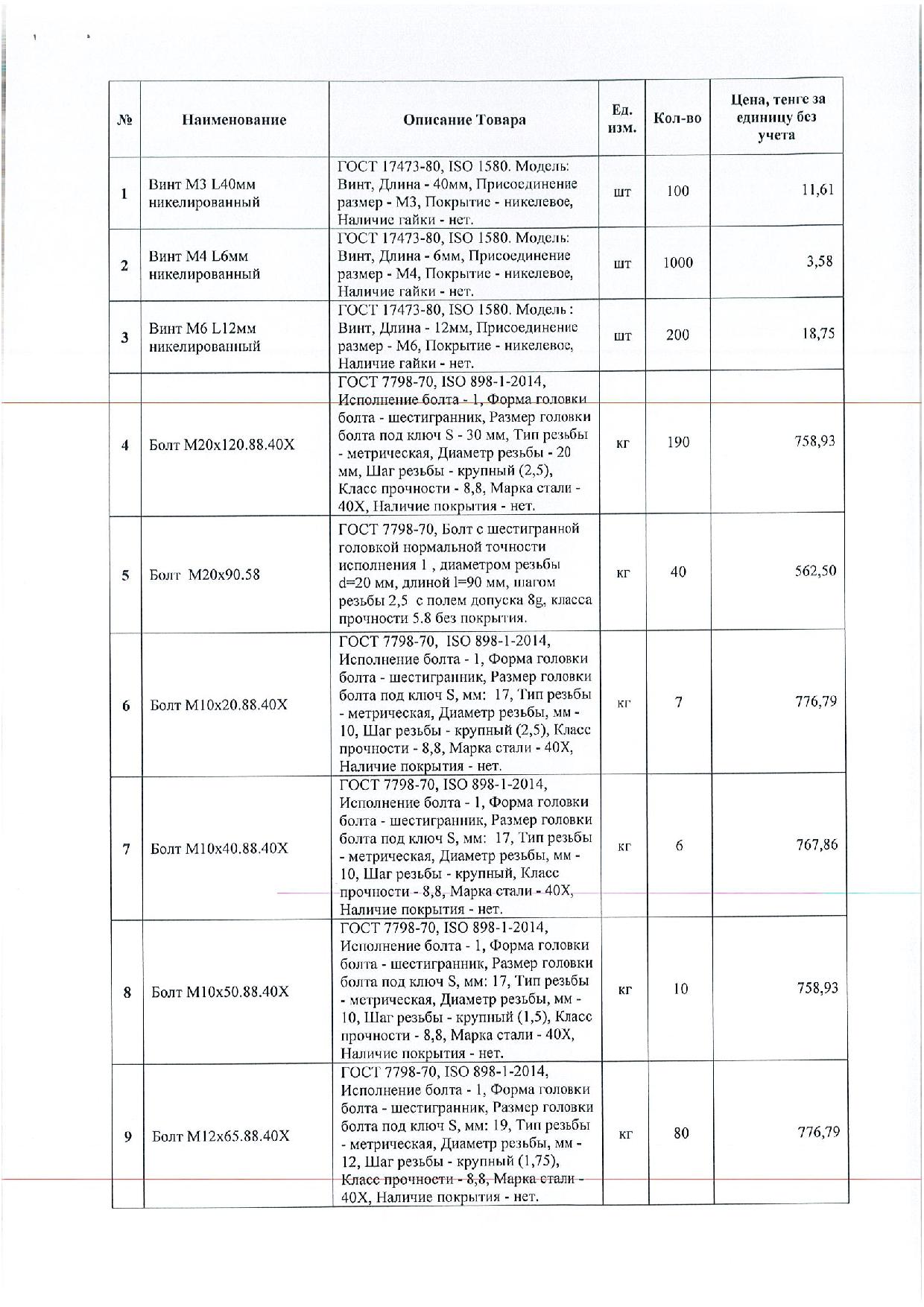 | № | Наименование | Описание Товара | Ед. изм. | Кол-во | Цена, тенге за единицу без учета |
|---|---|---|---|---|---|
| 1 | Винт М3 L40мм никелированный | ГОСТ 17473-80, ISO 1580. Модель: Винт, Длина - 40мм, Присоединение размер - М3, Покрытие - никелевое, Наличие гайки - нет. | шт | 100 | 11,61 |
| 2 | Винт М4 L6мм никелированный | ГОСТ 17473-80, ISO 1580. Модель: Винт, Длина - 6мм, Присоединение размер - М4, Покрытие - никелевое, Наличие гайки - нет. | шт | 1000 | 3,58 |
| 3 | Винт М6 L12мм никелированный | ГОСТ 17473-80, ISO 1580. Модель : Винт, Длина - 12мм, Присоединение размер - М6, Покрытие - никелевое, Наличие гайки - нет. | шт | 200 | 18,75 |
| 4 | Болт М20х120.88.40Х | ГОСТ 7798-70, ISO 898-1-2014, Исполнение болта - 1, Форма головки болта - шестигранник, Размер головки болта под ключ S - 30 мм, Тип резьбы - метрическая, Диаметр резьбы - 20 мм, Шаг резьбы - крупный (2,5), Класс прочности - 8,8, Марка стали - 40Х, Наличие покрытия - нет. | кг | 190 | 758,93 |
| 5 | Болт М20х90.58 | ГОСТ 7798-70, Болт с шестигранной головкой нормальной точности исполнения 1 , диаметром резьбы d=20 мм, длиной l=90 мм, шагом резьбы 2,5 с полем допуска 8g, класса прочности 5.8 без покрытия. | кг | 40 | 562,50 |
| 6 | Болт М10х20.88.40Х | ГОСТ 7798-70, ISO 898-1-2014, Исполнение болта - 1, Форма головки болта - шестигранник, Размер головки болта под ключ S, мм: 17, Тип резьбы - метрическая, Диаметр резьбы, мм - 10, Шаг резьбы - крупный (2,5), Класс прочности - 8,8, Марка стали - 40Х, Наличие покрытия - нет. | кг | 7 | 776,79 |
| 7 | Болт М10х40.88.40Х | ГОСТ 7798-70, ISO 898-1-2014, Исполнение болта - 1, Форма головки болта - шестигранник, Размер головки болта под ключ S, мм: 17, Тип резьбы - метрическая, Диаметр резьбы, мм - 10, Шаг резьбы - крупный, Класс прочности - 8,8, Марка стали - 40Х, Наличие покрытия - нет. | кг | 6 | 767,86 |
| 8 | Болт М10х50.88.40Х | ГОСТ 7798-70, ISO 898-1-2014, Исполнение болта - 1, Форма головки болта - шестигранник, Размер головки болта под ключ S, мм: 17, Тип резьбы - метрическая, Диаметр резьбы, мм - 10, Шаг резьбы - крупный (1,5), Класс прочности - 8,8, Марка стали - 40Х, Наличие покрытия - нет. | кг | 10 | 758,93 |
| 9 | Болт М12х65.88.40Х | ГОСТ 7798-70, ISO 898-1-2014, Исполнение болта - 1, Форма головки болта - шестигранник, Размер головки болта под ключ S, мм: 19, Тип резьбы - метрическая, Диаметр резьбы, мм - 12, Шаг резьбы - крупный (1,75), Класс прочности - 8,8, Марка стали - 40Х, Наличие покрытия - нет. | кг | 80 | 776,79 |